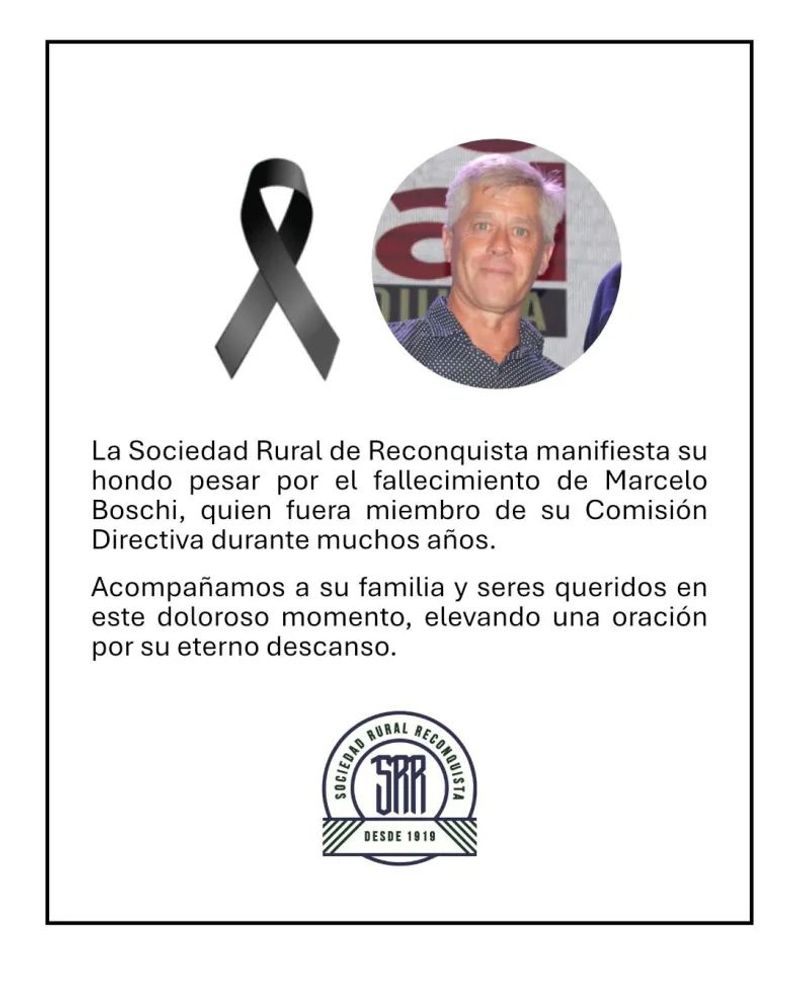 La Sociedad Rural de Reconquista manifiesta su hondo pesar por el fallecimiento de Marcelo Boschi, quien fuera miembro de su Comisión Directiva durante muchos años.

Acompañamos a su familia y seres queridos en este doloroso momento, elevando una oración por su eterno descanso.

SOCIEDAD RURAL RECONQUISTA
SRR
DESDE 1919